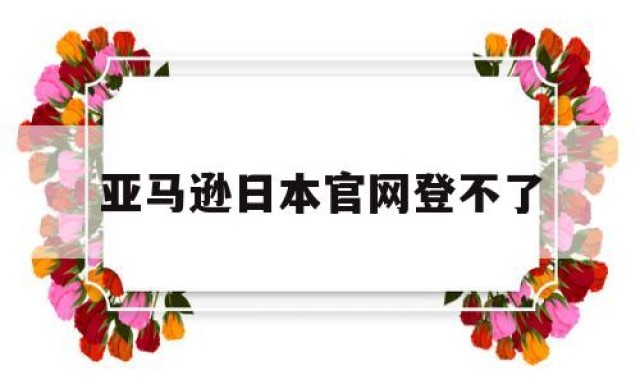 亚马逊日本官网登不了